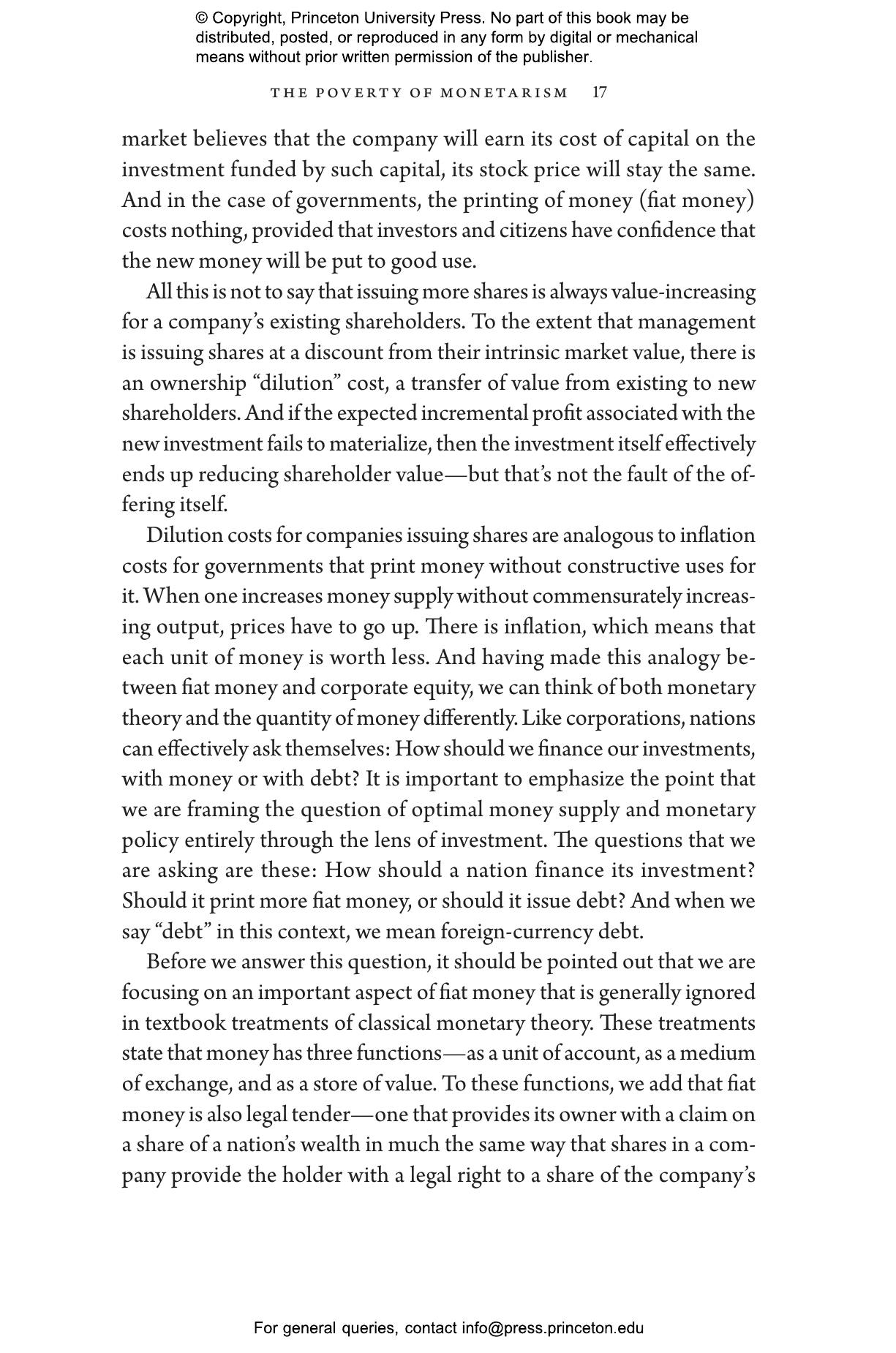 © Copyright, Princeton University Press. No part of this book may be distributed, posted, or reproduced in any form by digital or mechanical means without prior written permission of the publisher.

THE POVERTY OF MONETARISM 17

market believes that the company will earn its cost of capital on the investment funded by such capital, its stock price will stay the same. And in the case of governments, the printing of money (fiat money) costs nothing, provided that investors and citizens have confidence that the new money will be put to good use.

All this is not to say that issuing more shares is always value-increasing for a company's existing shareholders. To the extent that management is issuing shares at a discount from their intrinsic market value, there is an ownership "dilution" cost, a transfer of value from existing to new shareholders. And if the expected incremental profit associated with the new investment fails to materialize, then the investment itself effectively ends up reducing shareholder value—but that's not the fault of the offering itself.

Dilution costs for companies issuing shares are analogous to inflation costs for governments that print money without constructive uses for it. When one increases money supply without commensurately increasing output, prices have to go up. There is inflation, which means that each unit of money is worth less. And having made this analogy between fiat money and corporate equity, we can think of both monetary theory and the quantity of money differently. Like corporations, nations can effectively ask themselves: How should we finance our investments, with money or with debt? It is important to emphasize the point that we are framing the question of optimal money supply and monetary policy entirely through the lens of investment. The questions that we are asking are these: How should a nation finance its investment? Should it print more fiat money, or should it issue debt? And when we say "debt" in this context, we mean foreign-currency debt.

Before we answer this question, it should be pointed out that we are focusing on an important aspect of fiat money that is generally ignored in textbook treatments of classical monetary theory. These treatments state that money has three functions—as a unit of account, as a medium of exchange, and as a store of value. To these functions, we add that fiat money is also legal tender—one that provides its owner with a claim on a share of a nation's wealth in much the same way that shares in a company provide the holder with a legal right to a share of the company's

For general queries, contact info@press.princeton.edu